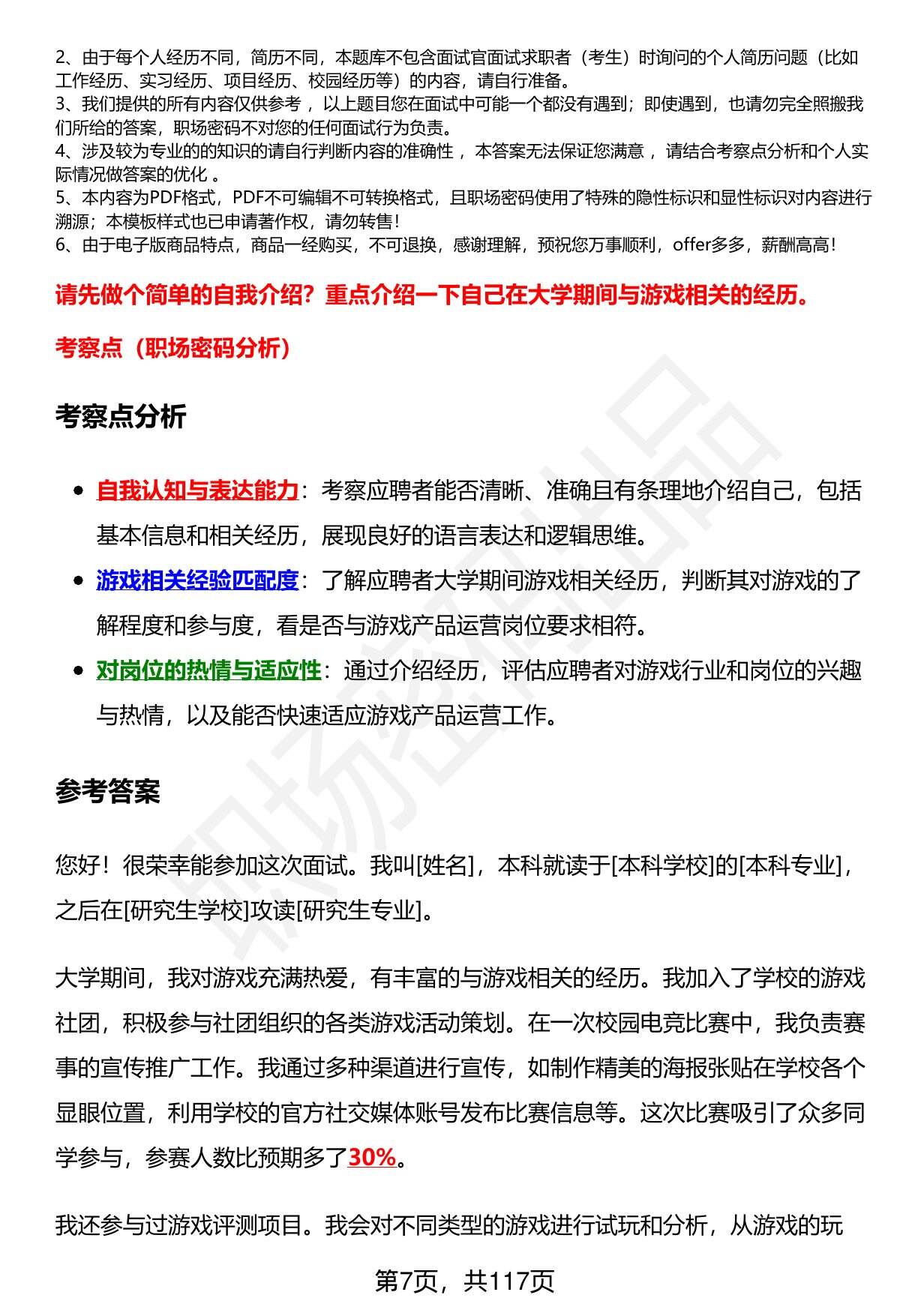 2、由于每个人经历不同，简历不同，本题库不包含面试官面试求职者（考生）时询问的个人简历问题（比如工作经历、实习经历、项目经历、校园经历等）的内容，请自行准备。
3、我们提供的所有内容仅供参考，以上题目您在面试中可能一个都没有遇到；即使遇到，也请勿完全照搬我们所给的答案，职场密码不对您的任何面试行为负责。
4、涉及较为专业的的知识的请自行判断内容的准确性，本答案无法保证您满意，请结合考察点分析和个人实际情况做答案的优化。
5、本内容为PDF格式，PDF不可编辑不可转换格式，且职场密码使用了特殊的隐性标识和显性标识对内容进行溯源；本模板样式也已申请著作权，请勿转售！
6、由于电子版商品特点，商品一经购买，不可退换，感谢理解，预祝您万事顺利，offer多多，薪酬高高！

请先做个简单的自我介绍？重点介绍一下自己在大学期间与游戏相关的经历。

考察点（职场密码分析）

考察点分析

• 自我认知与表达能力：考察应聘者能否清晰、准确且有条理地介绍自己，包括基本信息和相关经历，展现良好的语言表达和逻辑思维。
• 游戏相关经验匹配度：了解应聘者大学期间游戏相关经历，判断其对游戏的了解程度和参与度，看是否与游戏产品运营岗位要求相符。
• 对岗位的热情与适应性：通过介绍经历，评估应聘者对游戏行业和岗位的兴趣与热情，以及能否快速适应游戏产品运营工作。

参考答案

您好！很荣幸能参加这次面试。我叫[姓名]，本科就读于[本科学校]的[本科专业]，之后在[研究生学校]攻读[研究生专业]。

大学期间，我对游戏充满热爱，有丰富的与游戏相关的经历。我加入了学校的游戏社团，积极参与社团组织的各类游戏活动策划。在一次校园电竞比赛中，我负责赛事的宣传推广工作。我通过多种渠道进行宣传，如制作精美的海报张贴在学校各个显眼位置，利用学校的官方社交媒体账号发布比赛信息等。这次比赛吸引了众多同学参与，参赛人数比预期多了30%。

我还参与过游戏评测项目。我会对不同类型的游戏进行试玩和分析，从游戏的玩

第7页，共117页

职场密码出品